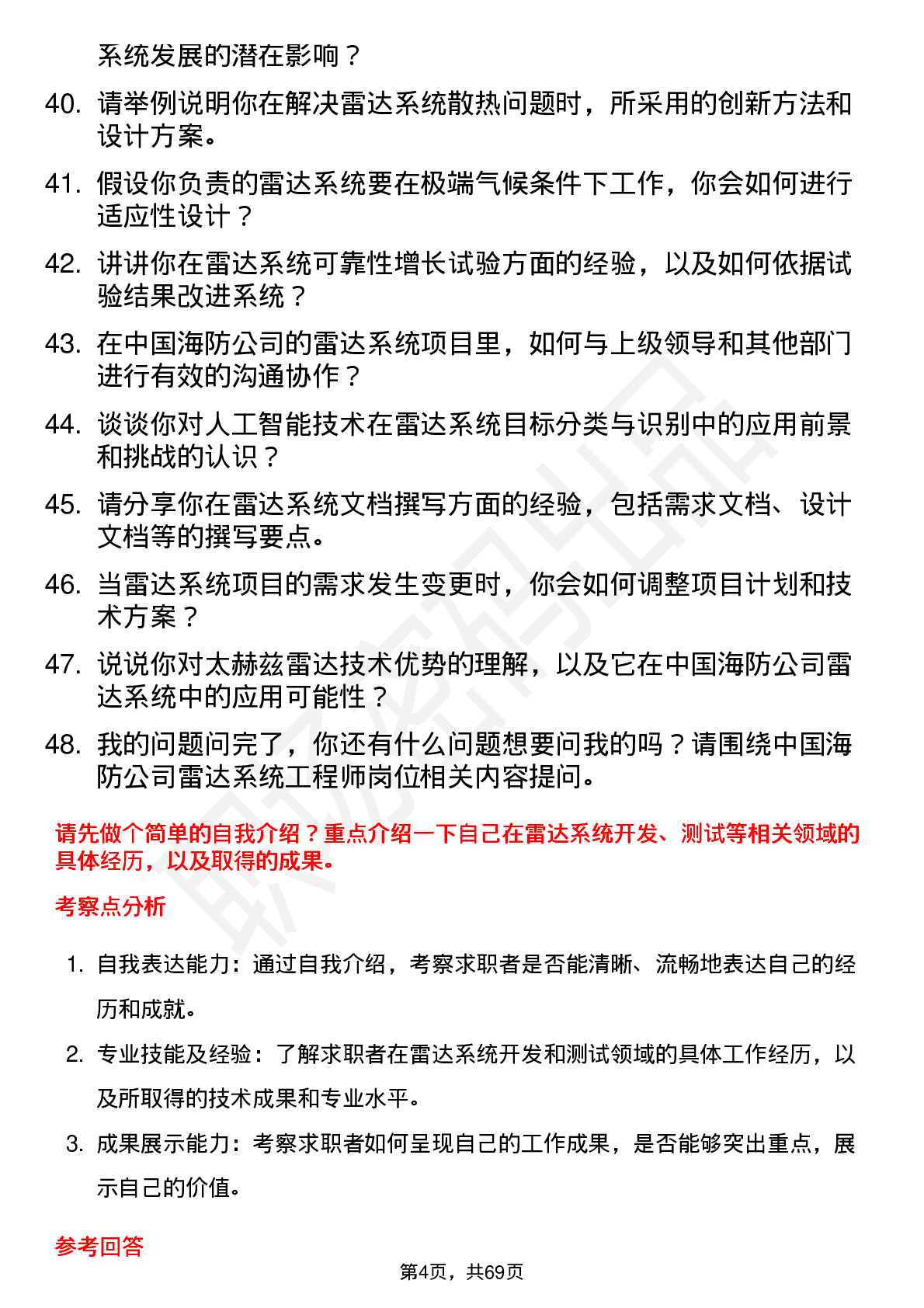 系统发展的潜在影响？

40. 请举例说明你在解决雷达系统散热问题时，所采用的创新方法和设计方案。

41. 假设你负责的雷达系统要在极端气候条件下工作，你会如何进行适应性设计？

42. 讲讲你在雷达系统可靠性增长试验方面的经验，以及如何依据试验结果改进系统？

43. 在中国海防公司的雷达系统项目里，如何与上级领导和其他部门进行有效的沟通协作？

44. 谈谈你对人工智能技术在雷达系统目标分类与识别中的应用前景和挑战的认识？

45. 请分享你在雷达系统文档撰写方面的经验，包括需求文档、设计文档等的撰写要点。

46. 当雷达系统项目的需求发生变更时，你会如何调整项目计划和技术方案？

47. 说说你对太赫兹雷达技术优势的理解，以及它在中国海防公司雷达系统中的应用可能性？

48. 我的问题问完了，你还有什么问题想要问我的吗？请围绕中国海防公司雷达系统工程师岗位相关内容提问。

请先做个简单的自我介绍？重点介绍一下自己在雷达系统开发、测试等相关领域的具体经历，以及取得的成果。

考察点分析

1. 自我表达能力：通过自我介绍，考察求职者是否能清晰、流畅地表达自己的经历和成就。

2. 专业技能及经验：了解求职者在雷达系统开发和测试领域的具体工作经历，以及所取得的技术成果和专业水平。

3. 成果展示能力：考察求职者如何呈现自己的工作成果，是否能够突出重点，展示自己的价值。

参考回答

第4页，共69页